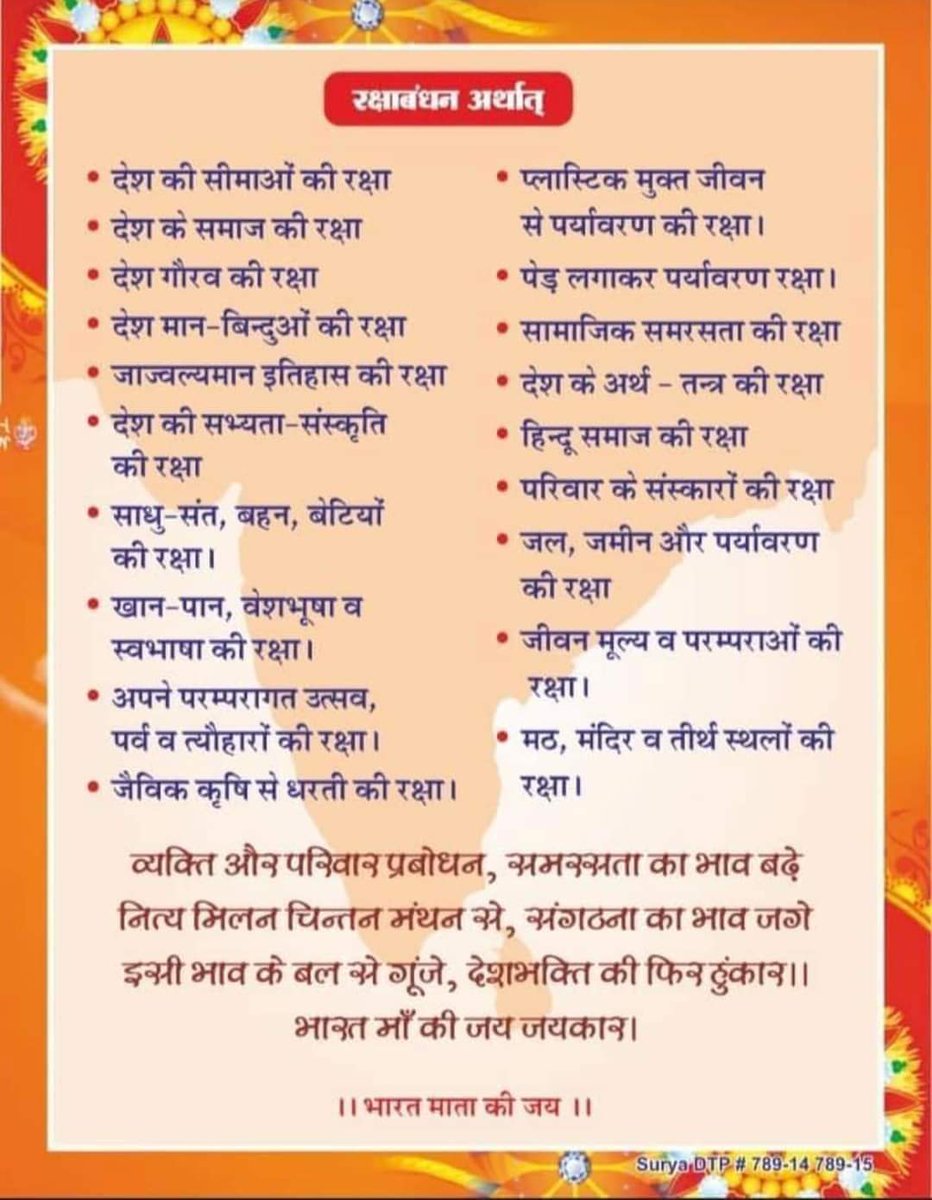 रक्षाबंधन अर्थात्

• देश की सीमाओं की रक्षा
• देश के समाज की रक्षा
• देश गौरव की रक्षा
• देश मान-बिन्दुओं की रक्षा
• जाज्वल्यमान इतिहास की रक्षा
• देश की सभ्यता-संस्कृति की रक्षा
• साधु-संत, बहन, बेटियों की रक्षा।
• खान-पान, वेशभूषा व स्वभाषा की रक्षा।
• अपने परम्परागत उत्सव, पर्व व त्यौहारों की रक्षा।
• जैविक कृषि से धरती की रक्षा।

• प्लास्टिक मुक्त जीवन से पर्यावरण की रक्षा।
• पेड़ लगाकर पर्यावरण रक्षा।
• सामाजिक समरसता की रक्षा
• देश के अर्थ - तन्त्र की रक्षा
• हिन्दू समाज की रक्षा
• परिवार के संस्कारों की रक्षा
• जल, जमीन और पर्यावरण की रक्षा
• जीवन मूल्य व परम्पराओं की रक्षा।
• मठ, मंदिर व तीर्थ स्थलों की रक्षा।

व्यक्ति और परिवार प्रबोधन, समरसता का भाव बढ़े
नित्य मिलन चिन्तन मंथन से, संगठना का भाव जगे
इसी भाव के बल से गूंजे, देशभक्ति की फिर हुंकार।।
भारत माँ की जय जयकार।

।। भारत माता की जय ।।

Surya DTP # 789-14 789-15